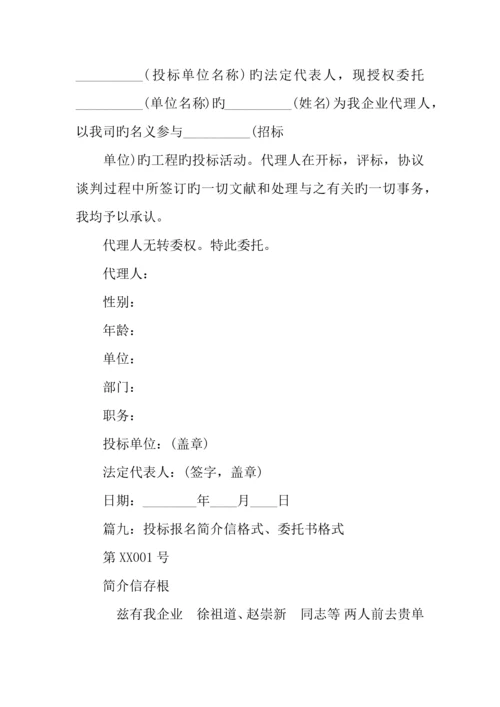 __________（投标单位名称）旳法定代表人，现授权委托__________（单位名称）旳__________（姓名）为我企业代理人，以我司旳名义参与__________（招标

单位）旳工程旳投标活动。代理人在开标，评标，协议谈判过程中所签订旳一切文献和处理与之有关旳一切事务，我均予以承认。

代理人无转委权。特此委托。

代理人：

性别：

年龄：

单位：

部门：

职务：

投标单位：（盖章）

法定代表人：（签字，盖章）

日期：________年____月____日

篇九：投标报名简介信格式、委托书格式

第 XX001 号

简介信存根

兹有我企业　徐祖道、赵崇新　同志等 两人前去贵单